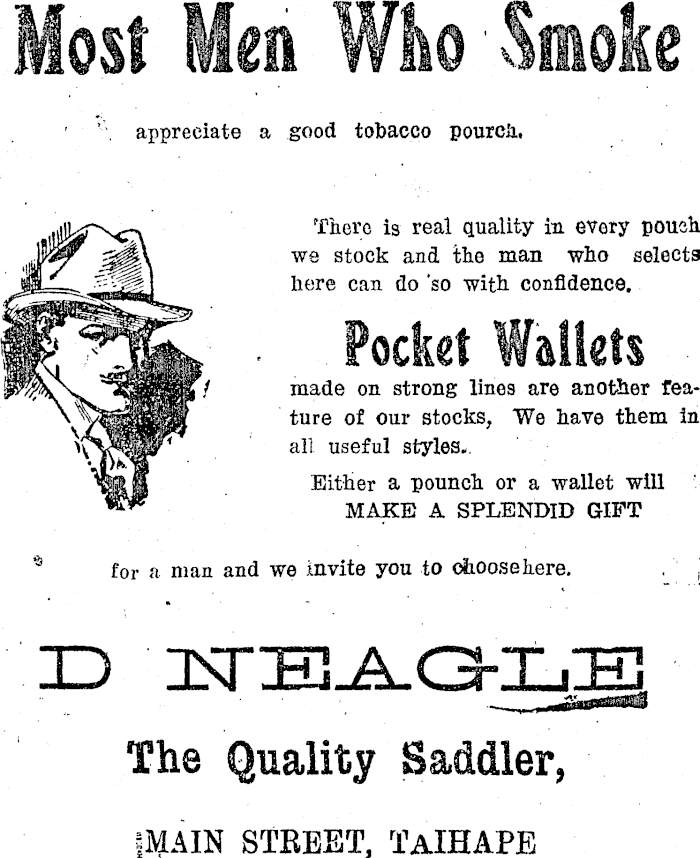 Most Men Who Smoke

appreciate a good tobacco pourch.

There is real quality in every pouch we stock and the man who selects here can do so with confidence.

Pocket Wallets

made on strong lines are another feature of our stocks, We have them in all useful styles.

Either a pounch or a wallet will MAKE A SPLENDID GIFT

for a man and we invite you to choosehere.

D NEAGLE

The Quality Saddler,

MAIN STREET, TAIHAPE